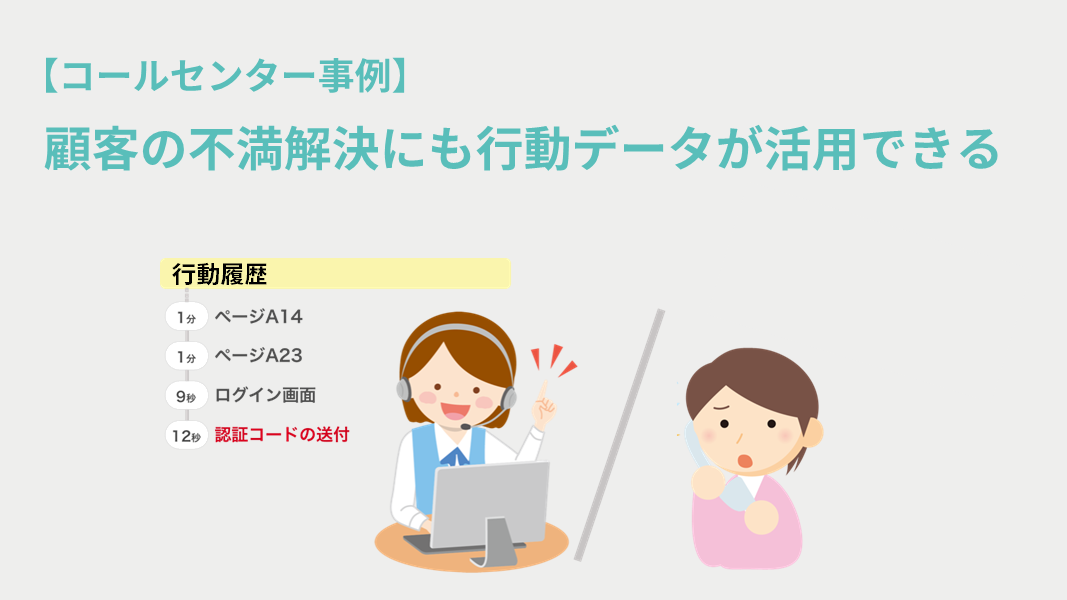 【コールセンター事例】

顧客の不満解決にも行動データが活用できる

行動履歴

1分 ページA14

1分 ページA23

9秒 ログイン画面

12秒 認証コードの送付